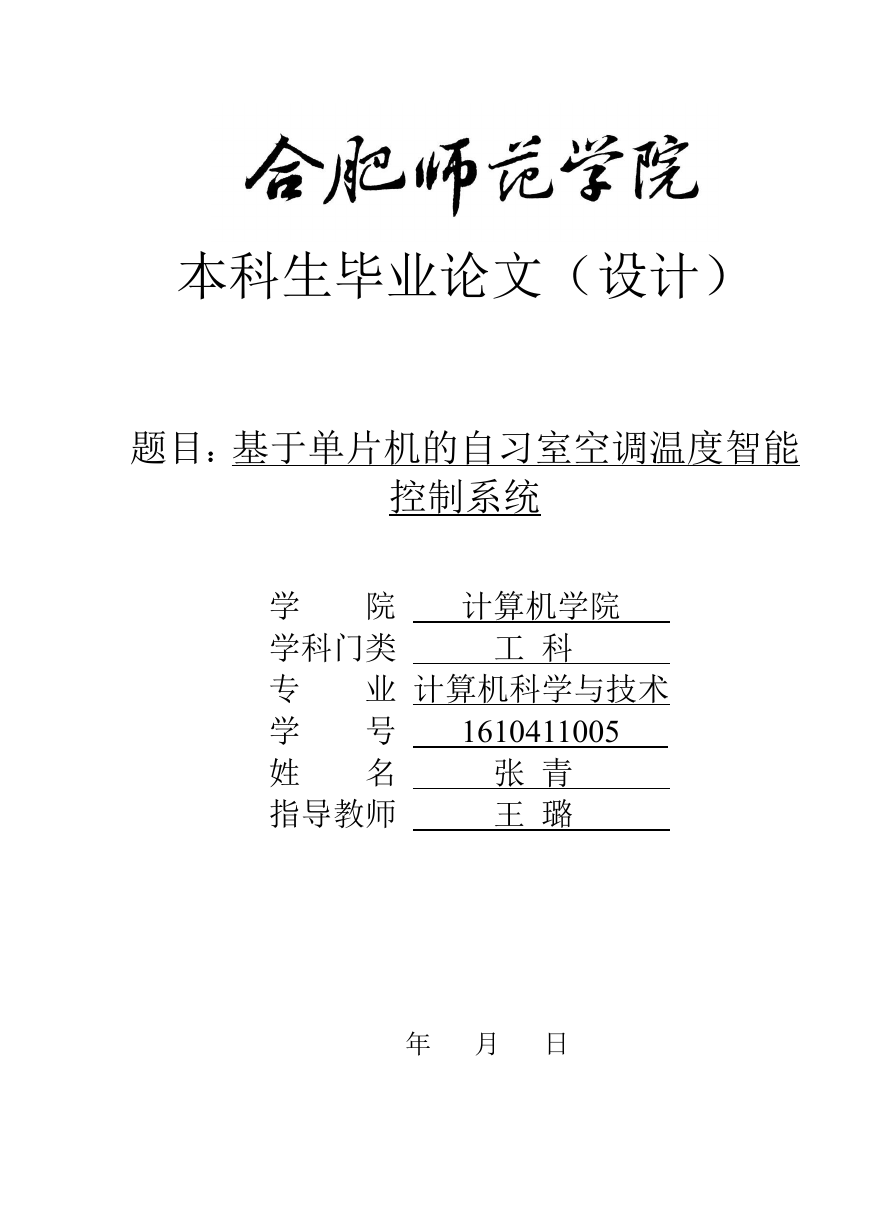 合肥师范学院

本科生毕业论文（设计）

题目：基于单片机的自习室空调温度智能控制系统

学　　院　计算机学院
学科门类　工　科
专　　业　计算机科学与技术
学　　号　1610411005
姓　　名　张　青
指导教师　王　璐

年　　月　　日